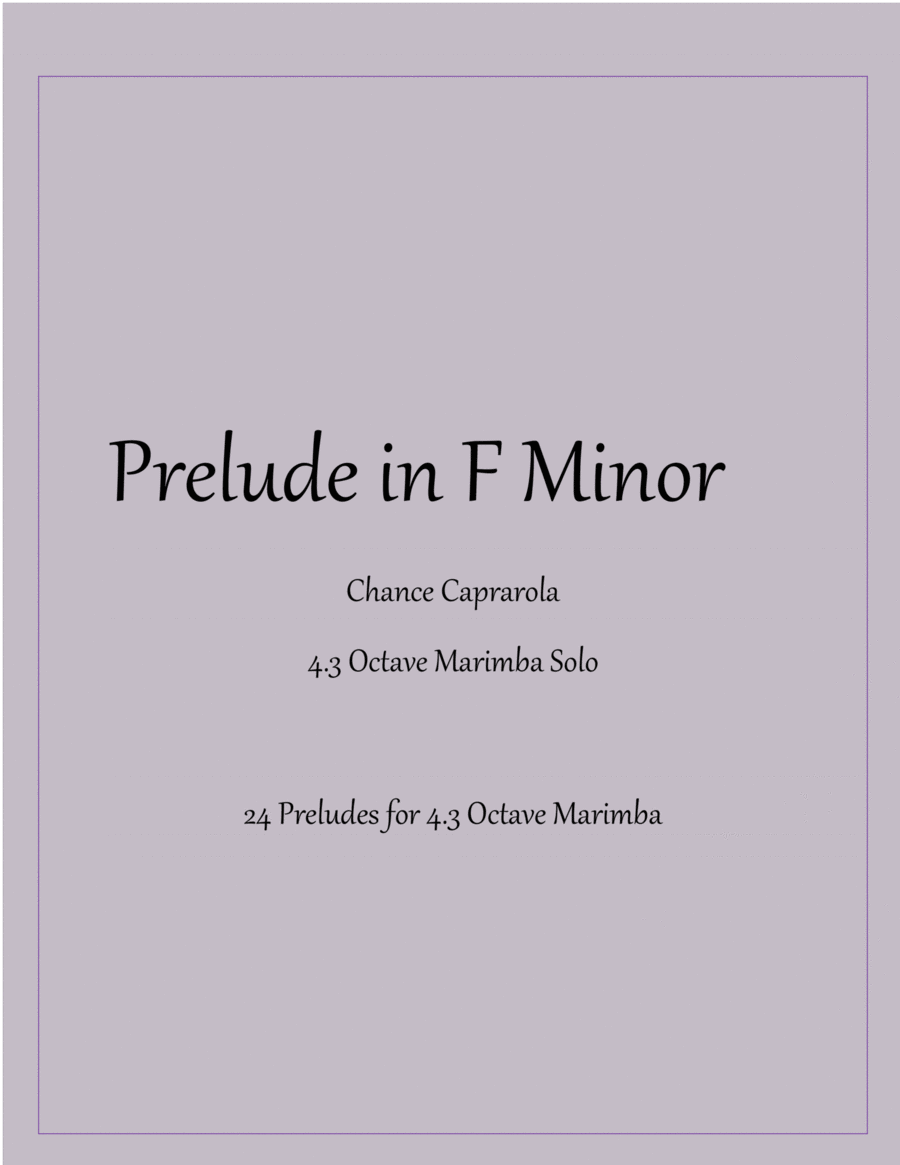 Prelude in F Minor

Chance Caprarola

4.3 Octave Marimba Solo

24 Preludes for 4.3 Octave Marimba